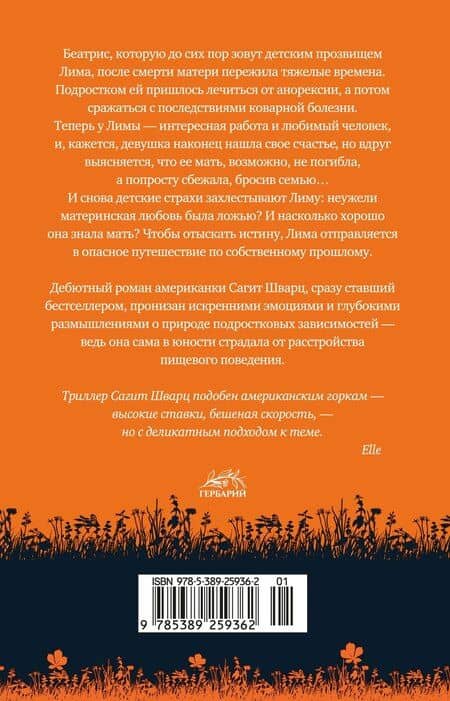 Беатрис, которую до сих пор зовут детским прозвищем Лима, после смерти матери пережила тяжелые времена. Подростком ей пришлось лечиться от анорексии, а потом сражаться с последствиями коварной болезни. Теперь у Лимы — интересная работа и любимый человек, и, кажется, девушка наконец нашла свое счастье, но вдруг выясняется, что ее мать, возможно, не погибла, а попросту сбежала, бросив семью…

И снова детские страхи захлестывают Лиму: неужели материнская любовь была ложью? И насколько хорошо она знала мать? Чтобы отыскать истину, Лима отправляется в опасное путешествие по собственному прошлому.

Дебютный роман американки Сагит Шварц, сразу ставший бестселлером, пронизан искренними эмоциями и глубокими размышлениями о природе подростковых зависимостей — ведь она сама в юности страдала от расстройства пищевого поведения.

Триллер Сагит Шварц подобен американским горкам — высокие ставки, бешеная скорость, — но с деликатным подходом к теме.

Elle

ГЕРБАРИЙ

ISBN 978-5-389-25936-2 01

9 785389 259362